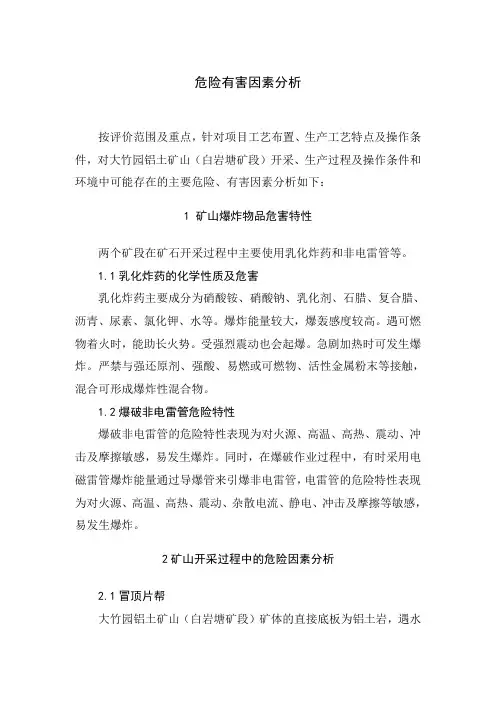 危险有害因素分析

按评价范围及重点，针对项目工艺布置、生产工艺特点及操作条件，对大竹园铝土矿山（白岩塘矿段）开采、生产过程及操作条件和环境中可能存在的主要危险、有害因素分析如下：

1 矿山爆炸物品危害特性

两个矿段在矿石开采过程中主要使用乳化炸药和非电雷管等。

1.1 乳化炸药的化学性质及危害

乳化炸药主要成分为硝酸铵、硝酸钠、乳化剂、石腊、复合腊、沥青、尿素、氯化钾、水等。爆炸能量较大，爆轰感度较高。遇可燃物着火时，能助长火势。受强烈震动也会起爆。急剧加热时可发生爆炸。严禁与强还原剂、强酸、易燃或可燃物、活性金属粉末等接触，混合可形成爆炸性混合物。

1.2 爆破非电雷管危险特性

爆破非电雷管的危险特性表现为对火源、高温、高热、震动、冲击及摩擦敏感，易发生爆炸。同时，在爆破作业过程中，有时采用电磁雷管爆炸能量通过导爆管来引爆非电雷管，电雷管的危险特性表现为对火源、高温、高热、震动、杂散电流、静电、冲击及摩擦等敏感，易发生爆炸。

2 矿山开采过程中的危险因素分析

2.1 冒顶片帮

大竹园铝土矿山（白岩塘矿段）矿体的直接底板为铝土岩，遇水